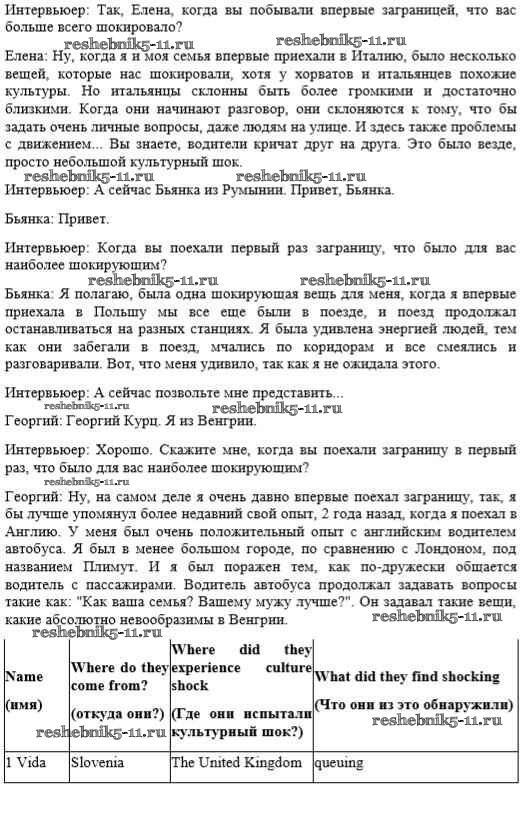 Интервьюер: Так, Елена, когда вы побывали впервые заграницей, что вас больше всего шокировало?
reshebnik5-11.ru reshebnik5-11.ru
Елена: Ну, когда я и моя семья впервые приехали в Италию, было несколько вещей, которые нас шокировали, хотя у хорватов и итальянцев похожие культуры. Но итальянцы склонны быть более громкими и достаточно близкими. Когда они начинают разговор, они склоняются к тому, что бы задать очень личные вопросы, даже людям на улице. И здесь также проблемы с движением... Вы знаете, водители кричат друг на друга. Это было везде, просто небольшой культурный шок.
reshebnik5-11.ru reshebnik5-11.ru
Интервьюер: А сейчас Бьянка из Румынии. Привет, Бьянка.

Бьянка: Привет.

Интервьюер: Когда вы поехали первый раз заграницу, что было для вас наиболее шокирующим?
reshebnik5-11.ru reshebnik5-11.ru
Бьянка: Я полагаю, была одна шокирующая вещь для меня, когда я впервые приехала в Польшу мы все еще были в поезде, и поезд продолжал останавливаться на разных станциях. Я была удивлена энергией людей, тем как они забегали в поезд, мчались по коридорам и все смеялись и разговаривали. Вот, что меня удивило, так как я не ожидала этого.

Интервьюер: А сейчас позвольте мне представить...
reshebnik5-11.ru reshebnik5-11.ru
Георгий: Георгий Курц. Я из Венгрии.

Интервьюер: Хорошо. Скажите мне, когда вы поехали заграницу в первый раз, что было для вас наиболее шокирующим?
reshebnik5-11.ru
Георгий: Ну, на самом деле я очень давно впервые поехал заграницу, так, я бы лучше упомянул более недавний свой опыт, 2 года назад, когда я поехал в Англию. У меня был очень положительный опыт с английским водителем автобуса. Я был в менее большом городе, по сравнению с Лондоном, под названием Плимут. И я был поражен тем, как по-дружески общается водитель с пассажирами. Водитель автобуса продолжал задавать вопросы такие как: "Как ваша семья? Вашему мужу лучше?". Он задавал такие вещи, какие абсолютно невообразимы в Венгрии.
reshebnik5-11.ru reshebnik5-11.ru

| Name (имя) | Where do they come from? (откуда они?) | Where did they experience culture shock (Где они испытали культурный шок?) | What did they find shocking (Что они из это обнаружили) |
|---|---|---|---|
| 1 Vida | Slovenia | The United Kingdom | queuing |

reshebnik5-11.ru reshebnik5-11.ru